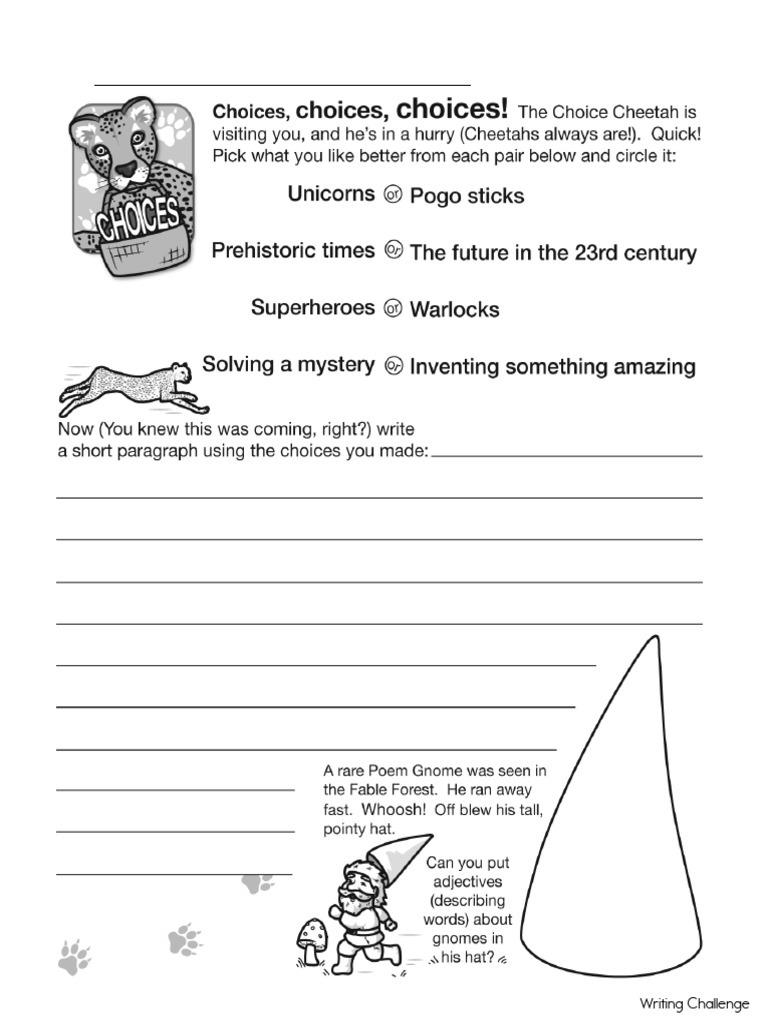 CHOICES

Choices, choices, choices! The Choice Cheetah is visiting you, and he's in a hurry (Cheetahs always are!). Quick! Pick what you like better from each pair below and circle it:

Unicorns or Pogo sticks

Prehistoric times or The future in the 23rd century

Superheroes or Warlocks

Solving a mystery or Inventing something amazing

Now (You knew this was coming, right?) write a short paragraph using the choices you made:

A rare Poem Gnome was seen in the Fable Forest. He ran away fast. Whoosh! Off blew his tall, pointy hat.

Can you put adjectives (describing words) about gnomes in his hat?

Writing Challenge